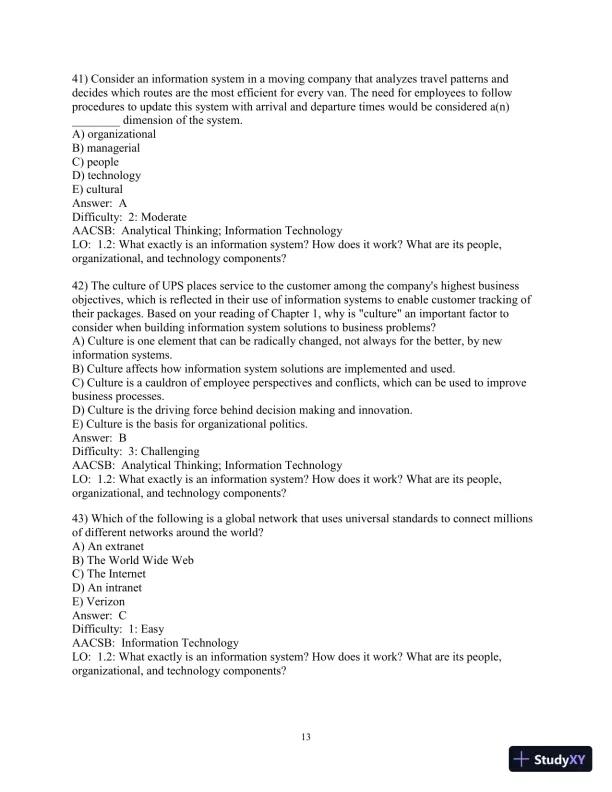 41) Consider an information system in a moving company that analyzes travel patterns and decides which routes are the most efficient for every van. The need for employees to follow procedures to update this system with arrival and departure times would be considered a(n) ________ dimension of the system.
A) organizational
B) managerial
C) people
D) technology
E) cultural
Answer: A
Difficulty: 2: Moderate
AACSB: Analytical Thinking; Information Technology
LO: 1.2: What exactly is an information system? How does it work? What are its people, organizational, and technology components?

42) The culture of UPS places service to the customer among the company's highest business objectives, which is reflected in their use of information systems to enable customer tracking of their packages. Based on your reading of Chapter 1, why is "culture" an important factor to consider when building information system solutions to business problems?
A) Culture is one element that can be radically changed, not always for the better, by new information systems.
B) Culture affects how information system solutions are implemented and used.
C) Culture is a cauldron of employee perspectives and conflicts, which can be used to improve business processes.
D) Culture is the driving force behind decision making and innovation.
E) Culture is the basis for organizational politics.
Answer: B
Difficulty: 3: Challenging
AACSB: Analytical Thinking; Information Technology
LO: 1.2: What exactly is an information system? How does it work? What are its people, organizational, and technology components?

43) Which of the following is a global network that uses universal standards to connect millions of different networks around the world?
A) An extranet
B) The World Wide Web
C) The Internet
D) An intranet
E) Verizon
Answer: C
Difficulty: 1: Easy
AACSB: Information Technology
LO: 1.2: What exactly is an information system? How does it work? What are its people, organizational, and technology components?

13

StudyXY